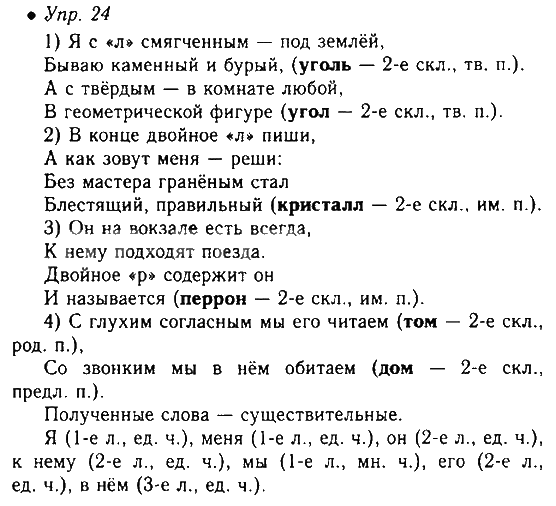 • Упр. 24

1) Я с «л» смягченным — под землёй,
Бываю каменный и бурый, (уголь — 2-е скл., тв. п.).
А с твёрдым — в комнате любой,
В геометрической фигуре (угол — 2-е скл., тв. п.).

2) В конце двойное «л» пиши,
А как зовут меня — реши:
Без мастера гранёным стал
Блестящий, правильный (кристалл — 2-е скл., им. п.).

3) Он на вокзале есть всегда,
К нему подходят поезда.
Двойное «р» содержит он
И называется (перрон — 2-е скл., им. п.).

4) С глухим согласным мы его читаем (том — 2-е скл., род. п.),
Со звонким мы в нём обитаем (дом — 2-е скл., предл. п.).

Полученные слова — существительные.

Я (1-е л., ед. ч.), меня (1-е л., ед. ч.), он (2-е л., ед. ч.), к нему (2-е л., ед. ч.), мы (1-е л., мн. ч.), его (2-е л., ед. ч.), в нём (3-е л., ед. ч.).